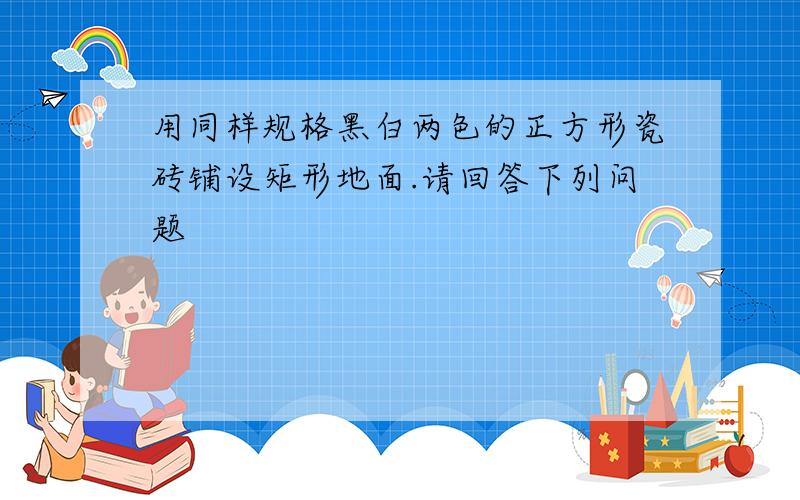 用同样规格黑白两色的正方形瓷砖铺设矩形地面.请回答下列问题